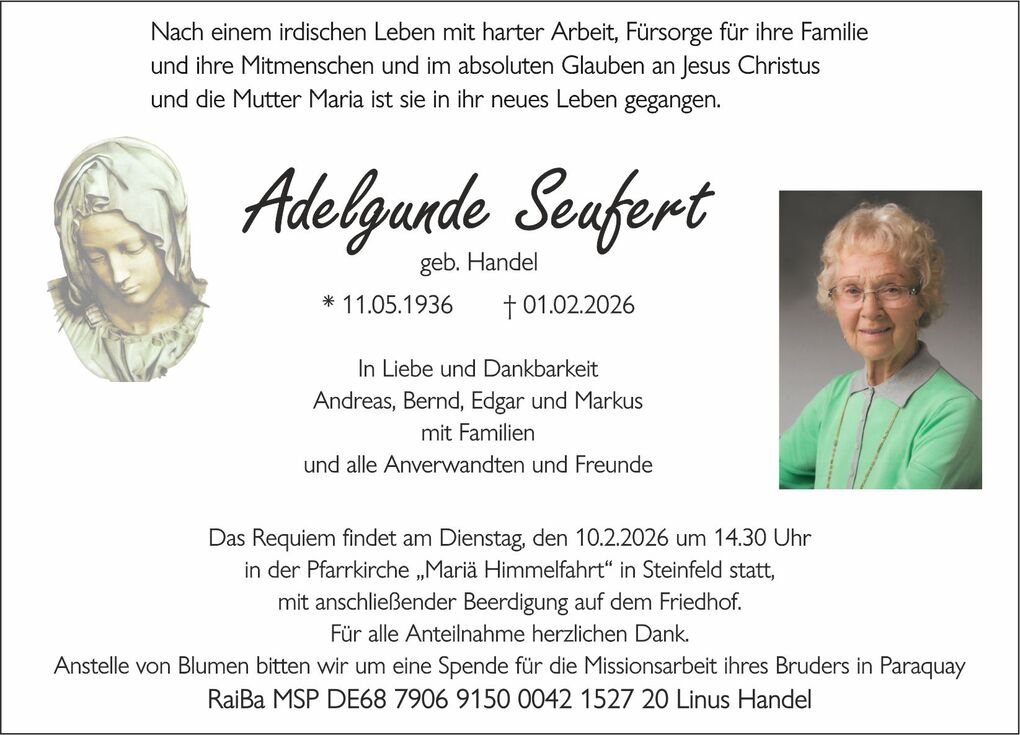 Nach einem irdischen Leben mit harter Arbeit, Fürsorge für ihre Familie und ihre Mitmenschen und im absoluten Glauben an Jesus Christus und die Mutter Maria ist sie in ihr neues Leben gegangen.

Adelgunde Seufert

geb. Handel

* 11.05.1936 † 01.02.2026

In Liebe und Dankbarkeit
Andreas, Bernd, Edgar und Markus
mit Familien
und alle Anverwandten und Freunde

Das Requiem findet am Dienstag, den 10.2.2026 um 14.30 Uhr in der Pfarrkirche „Mariä Himmelfahrt“ in Steinfeld statt, mit anschließender Beerdigung auf dem Friedhof.
Für alle Anteilnahme herzlichen Dank.
Anstelle von Blumen bitten wir um eine Spende für die Missionsarbeit ihres Bruders in Paraquay
RaiBa MSP DE68 7906 9150 0042 1527 20 Linus Handel